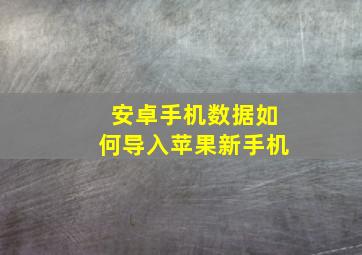 安卓手机数据如何导入苹果新手机